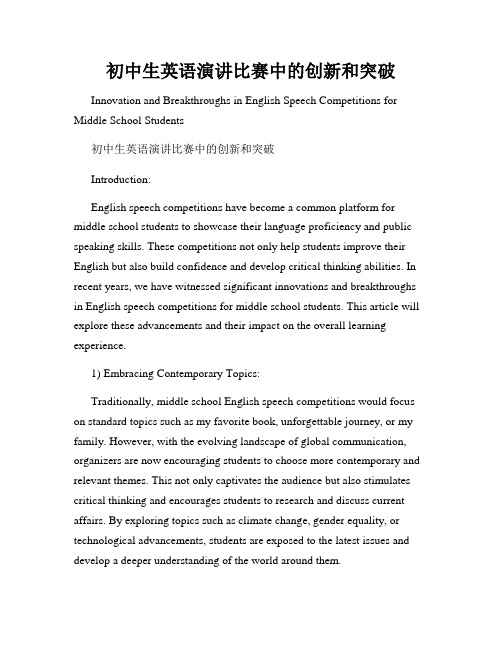 初中生英语演讲比赛中的创新和突破

Innovation and Breakthroughs in English Speech Competitions for Middle School Students

初中生英语演讲比赛中的创新和突破

Introduction:

English speech competitions have become a common platform for middle school students to showcase their language proficiency and public speaking skills. These competitions not only help students improve their English but also build confidence and develop critical thinking abilities. In recent years, we have witnessed significant innovations and breakthroughs in English speech competitions for middle school students. This article will explore these advancements and their impact on the overall learning experience.

1) Embracing Contemporary Topics:

Traditionally, middle school English speech competitions would focus on standard topics such as my favorite book, unforgettable journey, or my family. However, with the evolving landscape of global communication, organizers are now encouraging students to choose more contemporary and relevant themes. This not only captivates the audience but also stimulates critical thinking and encourages students to research and discuss current affairs. By exploring topics such as climate change, gender equality, or technological advancements, students are exposed to the latest issues and develop a deeper understanding of the world around them.